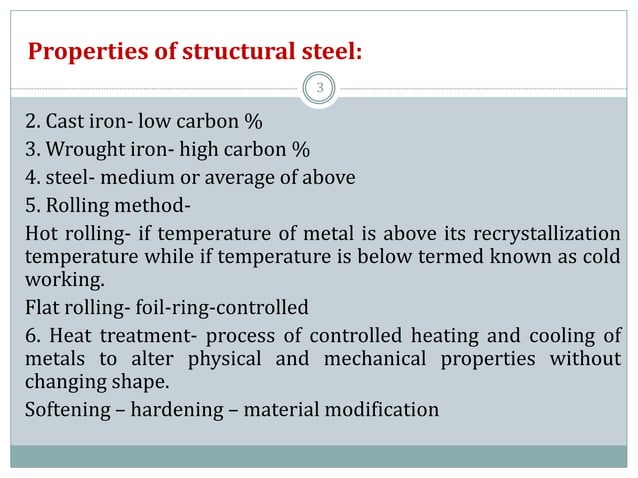 Properties of structural steel:

3

2. Cast iron- low carbon %

3. Wrought iron- high carbon %

4. steel- medium or average of above

5. Rolling method-

Hot rolling- if temperature of metal is above its recrystallization temperature while if temperature is below termed known as cold working.

Flat rolling- foil-ring-controlled

6. Heat treatment- process of controlled heating and cooling of metals to alter physical and mechanical properties without changing shape.

Softening – hardening – material modification